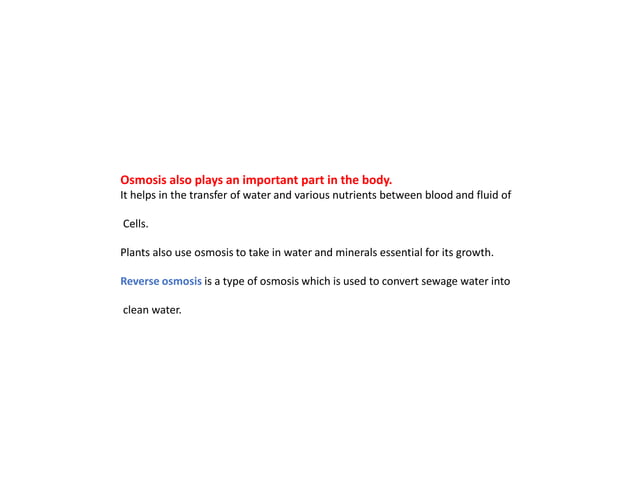 Osmosis also plays an important part in the body.
It helps in the transfer of water and various nutrients between blood and fluid of Cells.

Plants also use osmosis to take in water and minerals essential for its growth.

Reverse osmosis is a type of osmosis which is used to convert sewage water into clean water.